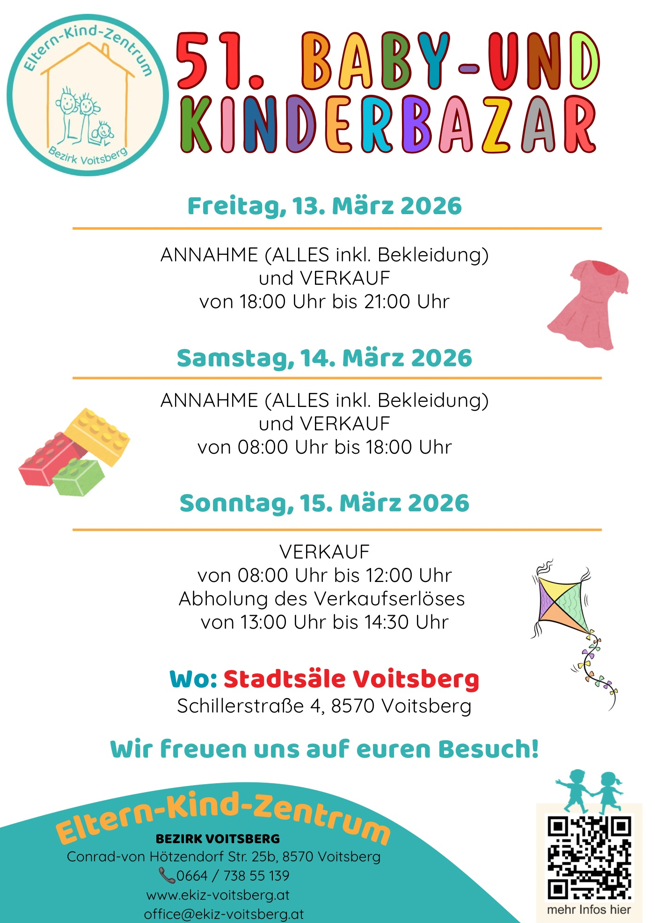 Eltern-Kind-Zentrum
Bezirk Voitsberg

51. BABY-UND KINDERBAZAR

Freitag, 13. März 2026

ANNAHME (ALLES inkl. Bekleidung)
und VERKAUF
von 18:00 Uhr bis 21:00 Uhr

Samstag, 14. März 2026

ANNAHME (ALLES inkl. Bekleidung)
und VERKAUF
von 08:00 Uhr bis 18:00 Uhr

Sonntag, 15. März 2026

VERKAUF
von 08:00 Uhr bis 12:00 Uhr
Abholung des Verkaufserlöses
von 13:00 Uhr bis 14:30 Uhr

Wo: Stadtsäle Voitsberg
Schillerstraße 4, 8570 Voitsberg

Wir freuen uns auf euren Besuch!

Eltern-Kind-Zentrum
BEZIRK VOITSBERG
Conrad-von Hötzendorf Str. 25b, 8570 Voitsberg
0664 / 738 55 139
www.ekiz-voitsberg.at
office@ekiz-voitsberg.at

mehr Infos hier